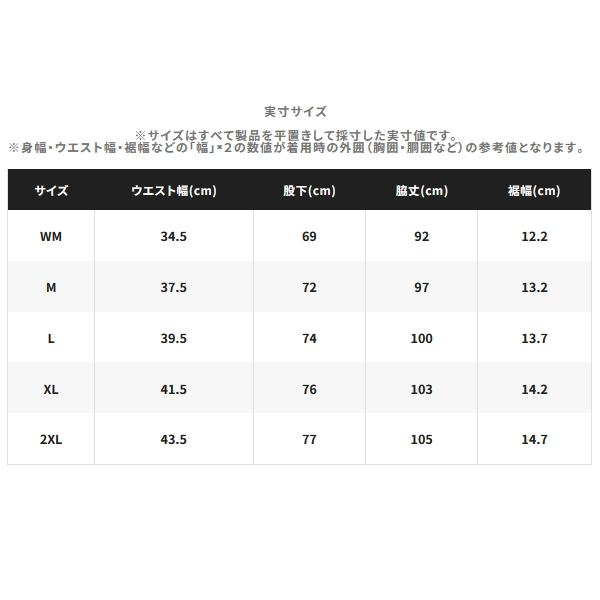 実寸サイズ

※サイズはすべて製品を平置きして採寸した実寸値です。
※身幅・ウエスト幅・裾幅などの「幅」×2の数値が着用時の外囲（胸囲・胴囲など）の参考値となります。

| サイズ | ウエスト幅(cm) | 股下(cm) | 脇丈(cm) | 裾幅(cm) |
|---|---|---|---|---|
| WM | 34.5 | 69 | 92 | 12.2 |
| M | 37.5 | 72 | 97 | 13.2 |
| L | 39.5 | 74 | 100 | 13.7 |
| XL | 41.5 | 76 | 103 | 14.2 |
| 2XL | 43.5 | 77 | 105 | 14.7 |